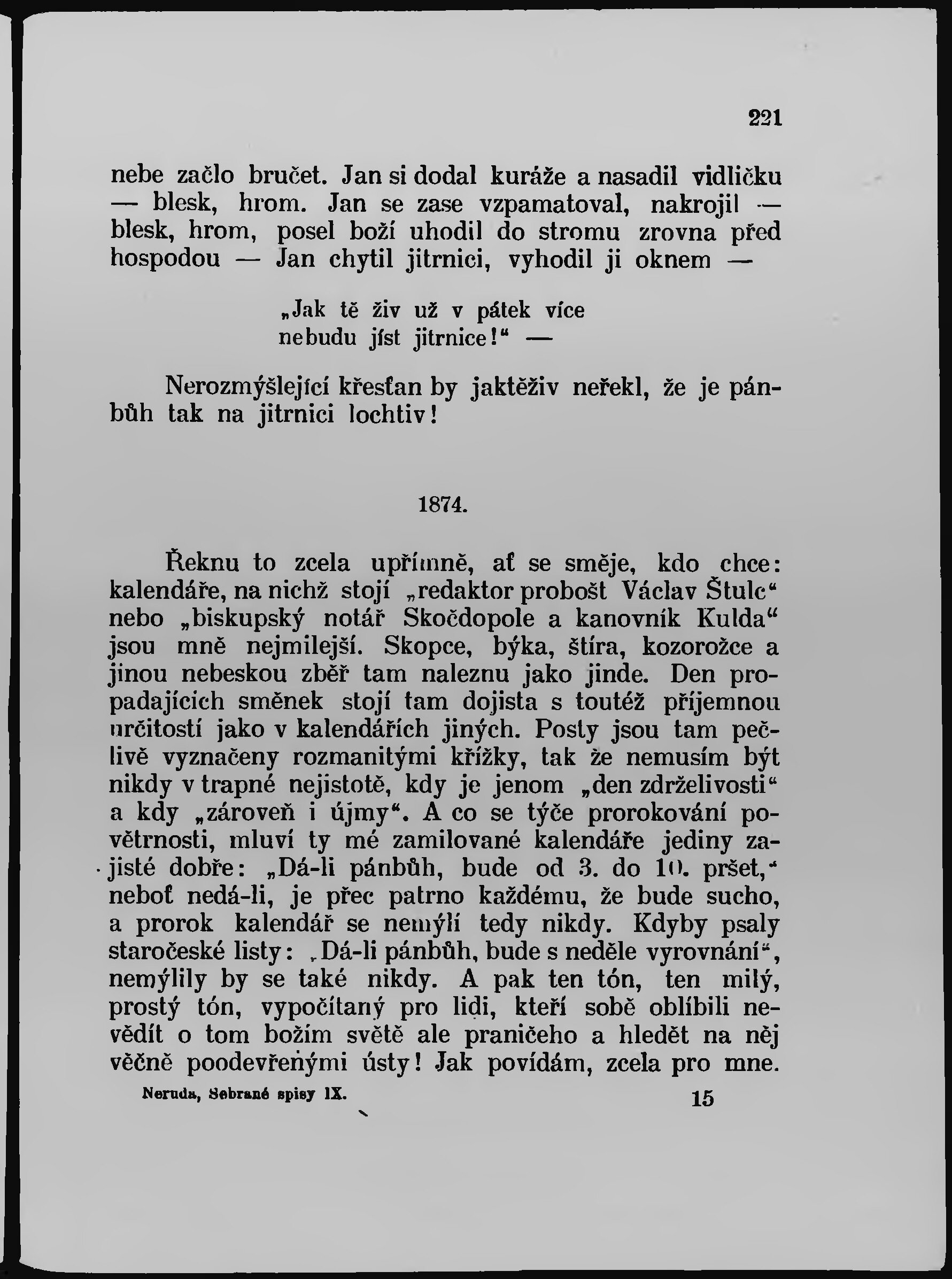 221

nebe začlo bručet. Jan si dodal kuráže a nasadil vidličku — blesk, hrom. Jan se zase vzpamatoval, nakrojil — blesk, hrom, posel boží uhodil do stromu zrovna před hospodou — Jan chytil jitrnici, vyhodil ji oknem —

„Jak tě živ už v pátek více
nebudu jíst jitrnice!“ —

Nerozmýšlející křesťan by jaktěživ neřekl, že je pánbůh tak na jitrnici lochtiv!

1874.

Řeknu to zcela upřímně, ať se směje, kdo chce: kalendáře, na nichž stojí „redaktor probošt Václav Štulc“ nebo „biskupský notář Skočdopole a kanovník Kulda“ jsou mně nejmilejší. Skopce, býka, štíra, kozorožce a jinou nebeskou zběř tam naleznu jako jinde. Den propadajících směnek stojí tam dojista s toutéž příjemnou určitostí jako v kalendářích jiných. Posty jsou tam pečlivě vyznačeny rozmanitými křížky, tak že nemusím být nikdy v trapné nejistotě, kdy je jenom „den zdrželivosti“ a kdy „zároveň i újmy“. A co se týče prorokování povětrnosti, mluví ty mé zamilované kalendáře jediny zajisté dobře: „Dá-li pánbůh, bude od 3. do 10. pršet,“ neboť nedá-li, je přec patrno každému, že bude sucho, a prorok kalendář se nemýlí tedy nikdy. Kdyby psaly staročeské listy: „Dá-li pánbůh, bude s neděle vyrovnání“, nemýlily by se také nikdy. A pak ten tón, ten milý, prostý tón, vypočítaný pro lidi, kteří sobě oblíbili nevědít o tom božím světě ale praničeho a hledět na něj věčně poodevřenými ústy! Jak povídám, zcela pro mne.

Neruda, Sebrané spisy IX. 15